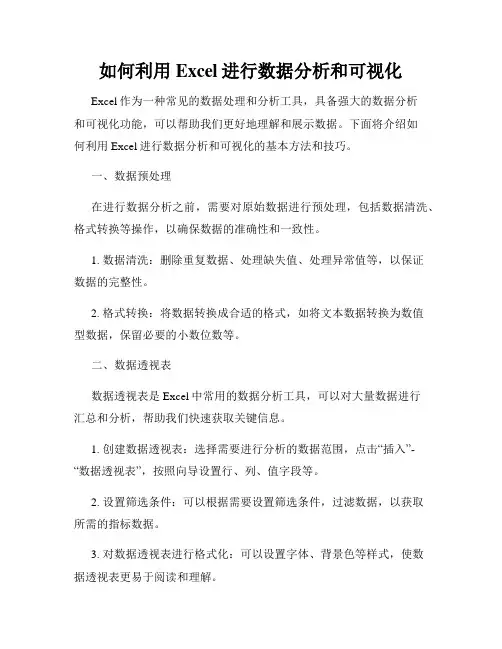 如何利用 Excel 进行数据分析和可视化

Excel 作为一种常见的数据处理和分析工具，具备强大的数据分析和可视化功能，可以帮助我们更好地理解和展示数据。下面将介绍如何利用 Excel 进行数据分析和可视化的基本方法和技巧。

一、数据预处理

在进行数据分析之前，需要对原始数据进行预处理，包括数据清洗、格式转换等操作，以确保数据的准确性和一致性。

1. 数据清洗：删除重复数据、处理缺失值、处理异常值等，以保证数据的完整性。

2. 格式转换：将数据转换成合适的格式，如将文本数据转换为数值型数据，保留必要的小数位数等。

二、数据透视表

数据透视表是 Excel 中常用的数据分析工具，可以对大量数据进行汇总和分析，帮助我们快速获取关键信息。

1. 创建数据透视表：选择需要进行分析的数据范围，点击“插入”-“数据透视表”，按照向导设置行、列、值字段等。

2. 设置筛选条件：可以根据需要设置筛选条件，过滤数据，以获取所需的指标数据。

3. 对数据透视表进行格式化：可以设置字体、背景色等样式，使数据透视表更易于阅读和理解。